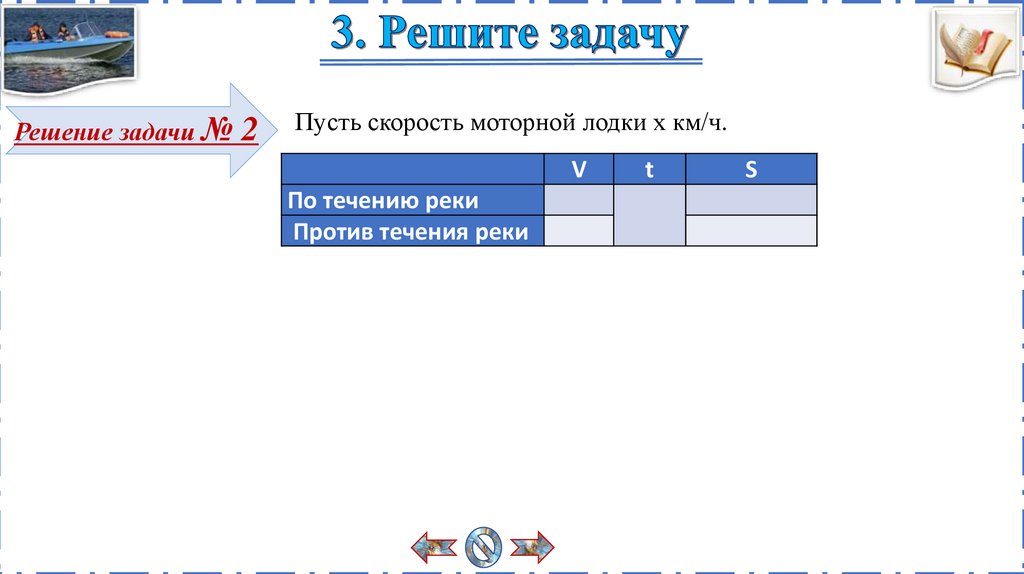 3. Решите задачу

Решение задачи № 2

Пусть скорость моторной лодки х км/ч.

|  | V | t | S |
|---|---|---|---|
| По течению реки |  |  |  |
| Против течения реки |  |  |  |